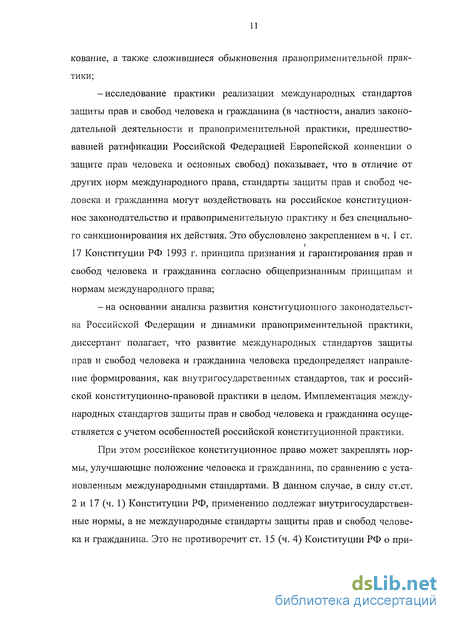 11

кование, а также сложившиеся обыкновения правоприменительной практики;

– исследование практики реализации международных стандартов защиты прав и свобод человека и гражданина (в частности, анализ законодательной деятельности и правоприменительной практики, предшествовавшей ратификации Российской Федерацией Европейской конвенции о защите прав человека и основных свобод) показывает, что в отличие от других норм международного права, стандарты защиты прав и свобод человека и гражданина могут воздействовать на российское конституционное законодательство и правоприменительную практику и без специального санкционирования их действия. Это обусловлено закреплением в ч. 1 ст. 17 Конституции РФ 1993 г. принципа признания и гарантирования прав и свобод человека и гражданина согласно общепризнанным принципам и нормам международного права;

– на основании анализа развития конституционного законодательства Российской Федерации и динамики правоприменительной практики, диссертант полагает, что развитие международных стандартов защиты прав и свобод человека и гражданина человека предопределяет направление формирования, как внутригосударственных стандартов, так и российской конституционно-правовой практики в целом. Имплементация международных стандартов защиты прав и свобод человека и гражданина осуществляется с учетом особенностей российской конституционной практики.

При этом российское конституционное право может закреплять нормы, улучшающие положение человека и гражданина, по сравнению с установленным международными стандартами. В данном случае, в силу ст.ст. 2 и 17 (ч. 1) Конституции РФ, применению подлежат внутригосударственные нормы, а не международные стандарты защиты прав и свобод человека и гражданина. Это не противоречит ст. 15 (ч. 4) Конституции РФ о при-

dsLib.net
библиотека диссертаций